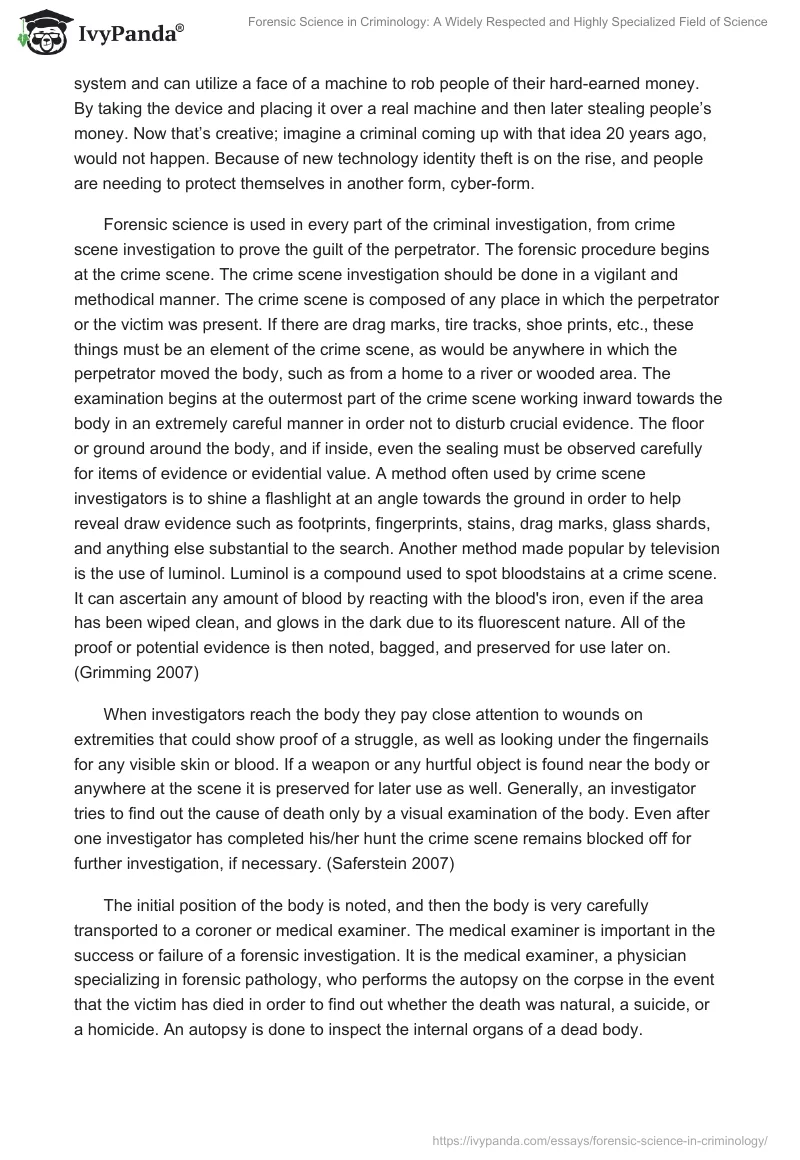 IvyPanda®

Forensic Science in Criminology: A Widely Respected and Highly Specialized Field of Science

system and can utilize a face of a machine to rob people of their hard-earned money. By taking the device and placing it over a real machine and then later stealing people's money. Now that's creative; imagine a criminal coming up with that idea 20 years ago, would not happen. Because of new technology identity theft is on the rise, and people are needing to protect themselves in another form, cyber-form.

Forensic science is used in every part of the criminal investigation, from crime scene investigation to prove the guilt of the perpetrator. The forensic procedure begins at the crime scene. The crime scene investigation should be done in a vigilant and methodical manner. The crime scene is composed of any place in which the perpetrator or the victim was present. If there are drag marks, tire tracks, shoe prints, etc., these things must be an element of the crime scene, as would be anywhere in which the perpetrator moved the body, such as from a home to a river or wooded area. The examination begins at the outermost part of the crime scene working inward towards the body in an extremely careful manner in order not to disturb crucial evidence. The floor or ground around the body, and if inside, even the sealing must be observed carefully for items of evidence or evidential value. A method often used by crime scene investigators is to shine a flashlight at an angle towards the ground in order to help reveal draw evidence such as footprints, fingerprints, stains, drag marks, glass shards, and anything else substantial to the search. Another method made popular by television is the use of luminol. Luminol is a compound used to spot bloodstains at a crime scene. It can ascertain any amount of blood by reacting with the blood's iron, even if the area has been wiped clean, and glows in the dark due to its fluorescent nature. All of the proof or potential evidence is then noted, bagged, and preserved for use later on. (Grimming 2007)

When investigators reach the body they pay close attention to wounds on extremities that could show proof of a struggle, as well as looking under the fingernails for any visible skin or blood. If a weapon or any hurtful object is found near the body or anywhere at the scene it is preserved for later use as well. Generally, an investigator tries to find out the cause of death only by a visual examination of the body. Even after one investigator has completed his/her hunt the crime scene remains blocked off for further investigation, if necessary. (Saferstein 2007)

The initial position of the body is noted, and then the body is very carefully transported to a coroner or medical examiner. The medical examiner is important in the success or failure of a forensic investigation. It is the medical examiner, a physician specializing in forensic pathology, who performs the autopsy on the corpse in the event that the victim has died in order to find out whether the death was natural, a suicide, or a homicide. An autopsy is done to inspect the internal organs of a dead body.

https://ivypanda.com/essays/forensic-science-in-criminology/